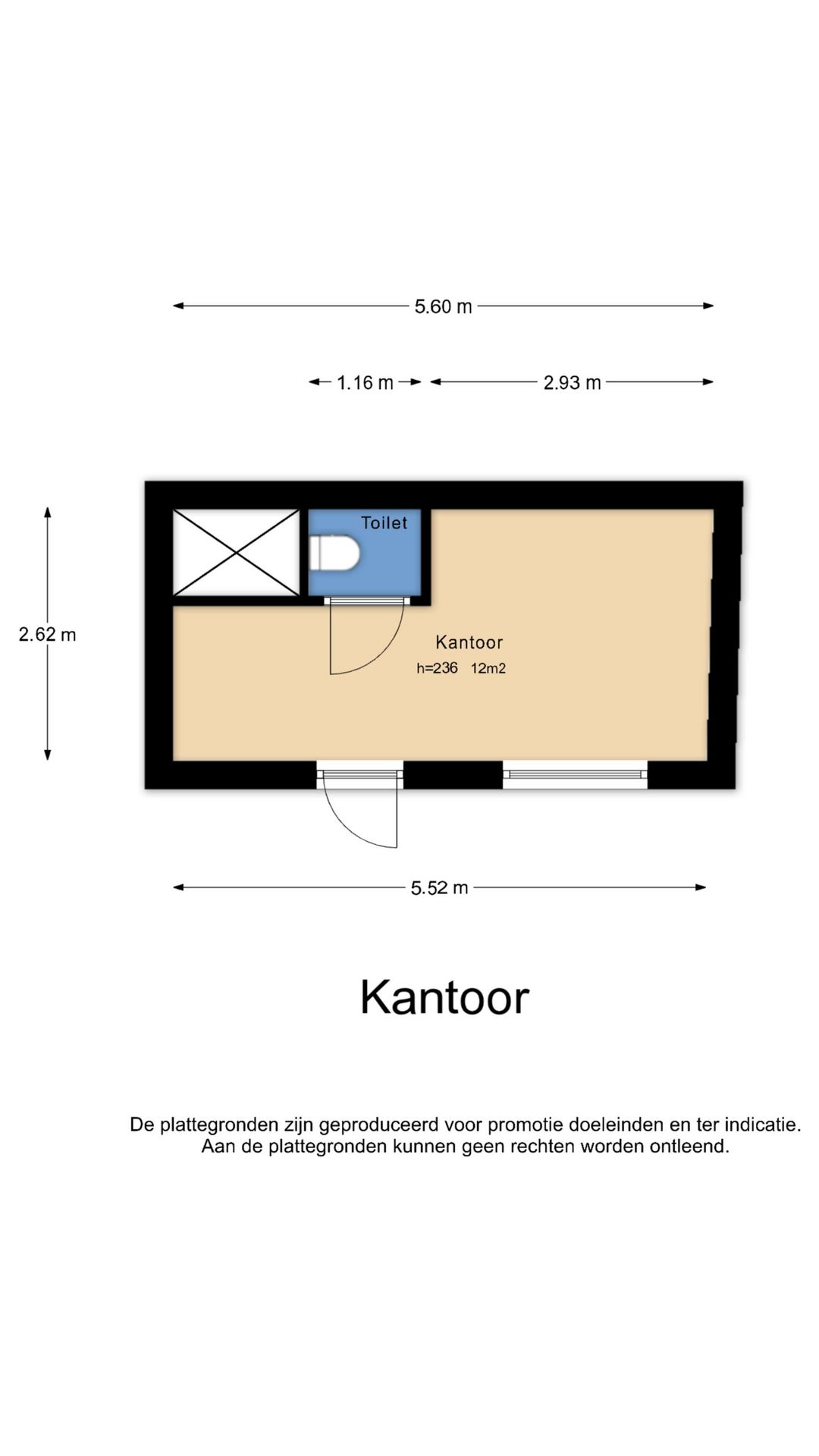 5.60 m

1.16 m

2.93 m

2.62 m

Toilet

Kantoor
h=236 12m2

5.52 m

Kantoor

De plattegronden zijn geproduceerd voor promotie doeleinden en ter indicatie. Aan de plattegronden kunnen geen rechten worden ontleend.